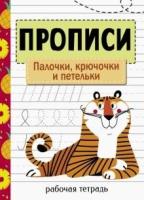 ПРОПИСИ

Палочки, крючочки и петельки

рабочая тетрадь